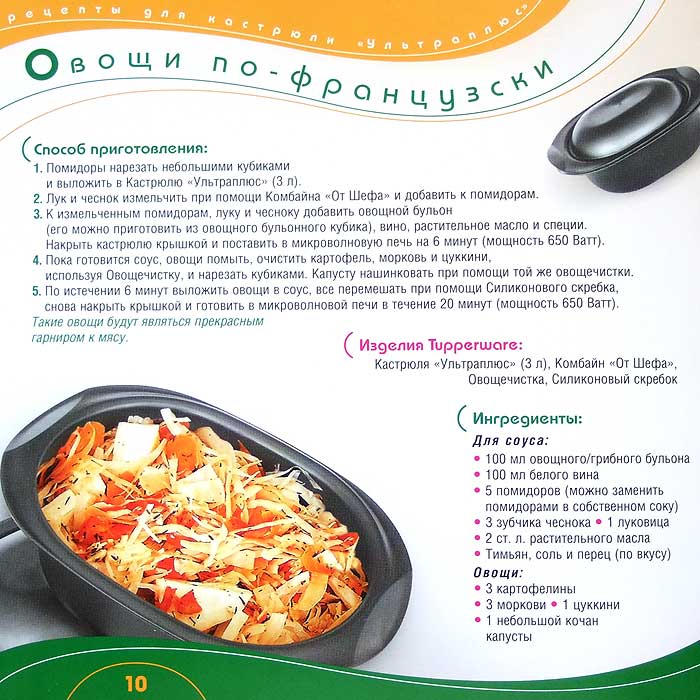 рецепты для кастрюли «Ультраплюс»

Овощи по-французски

Способ приготовления:

1. Помидоры нарезать небольшими кубиками и выложить в Кастрюлю «Ультраплюс» (3 л).
2. Лук и чеснок измельчить при помощи Комбайна «От Шефа» и добавить к помидорам.
3. К измельченным помидорам, луку и чесноку добавить овощной бульон (его можно приготовить из овощного бульонного кубика), вино, растительное масло и специи. Накрыть кастрюлю крышкой и поставить в микроволновую печь на 6 минут (мощность 650 Ватт).
4. Пока готовится соус, овощи помыть, очистить картофель, морковь и цуккини, используя Овощечистку, и нарезать кубиками. Капусту нашинковать при помощи той же овощечистки.
5. По истечении 6 минут выложить овощи в соус, все перемешать при помощи Силиконового скребка, снова накрыть крышкой и готовить в микроволновой печи в течение 20 минут (мощность 650 Ватт).

Такие овощи будут являться прекрасным гарниром к мясу.

Изделия Tupperware:
Кастрюля «Ультраплюс» (3 л), Комбайн «От Шефа», Овощечистка, Силиконовый скребок

Ингредиенты:
Для соуса:
• 100 мл овощного/грибного бульона
• 100 мл белого вина
• 5 помидоров (можно заменить помидорами в собственном соку)
• 3 зубчика чеснока • 1 луковица
• 2 ст. л. растительного масла
• Тимьян, соль и перец (по вкусу)
Овощи:
• 3 картофелины
• 3 моркови • 1 цуккини
• 1 небольшой кочан капусты

10